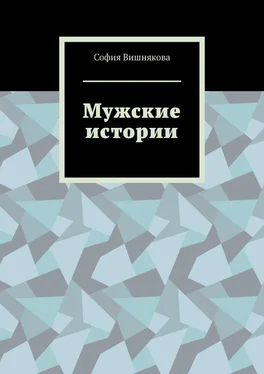 София Вишнякова

Мужские истории